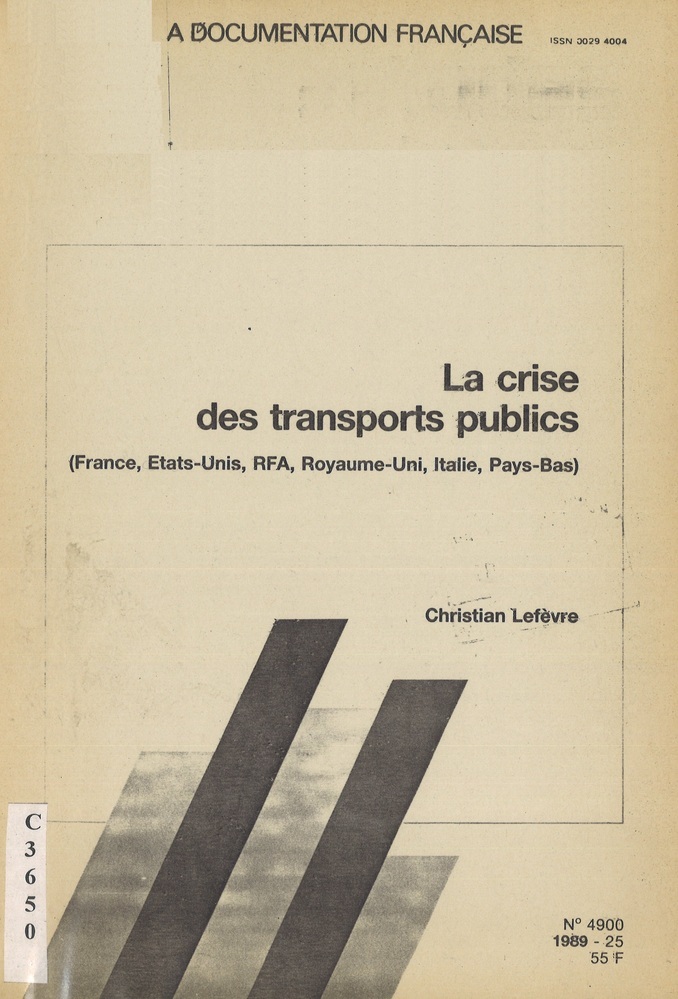 A DOCUMENTATION FRANÇAISE ISSN 0029 4004

La crise des transports publics
(France, Etats-Unis, RFA, Royaume-Uni, Italie, Pays-Bas)

Christian Lefèvre

C
3
6
5
0

N° 4900
1989 - 25
55 F